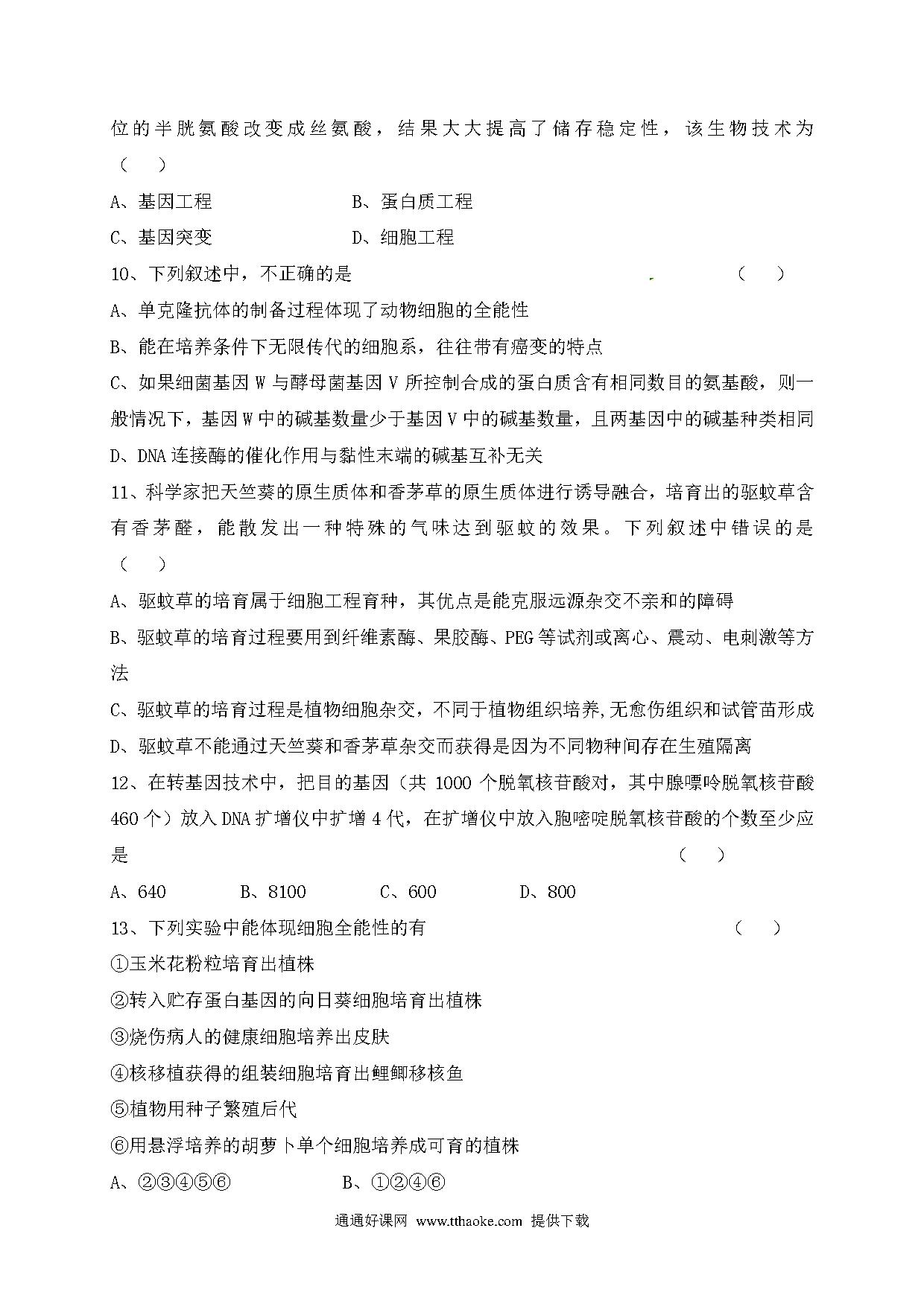 位的半胱氨酸改变成丝氨酸，结果大大提高了储存稳定性，该生物技术为（　　）

A、基因工程　　　　　　　　B、蛋白质工程

C、基因突变　　　　　　　　D、细胞工程

10、下列叙述中，不正确的是　　　　　　　　　　　　　　　　（　　）

A、单克隆抗体的制备过程体现了动物细胞的全能性

B、能在培养条件下无限传代的细胞系，往往带有癌变的特点

C、如果细菌基因 W 与酵母菌基因 V 所控制合成的蛋白质含有相同数目的氨基酸，则一般情况下，基因 W 中的碱基数量少于基因 V 中的碱基数量，且两基因中的碱基种类相同

D、DNA 连接酶的催化作用与黏性末端的碱基互补无关

11、科学家把天竺葵的原生质体和香茅草的原生质体进行诱导融合，培育出的驱蚊草含有香茅醛，能散发出一种特殊的气味达到驱蚊的效果。下列叙述中错误的是（　　）

A、驱蚊草的培育属于细胞工程育种，其优点是能克服远源杂交不亲和的障碍

B、驱蚊草的培育过程要用到纤维素酶、果胶酶、PEG 等试剂或离心、震动、电刺激等方法

C、驱蚊草的培育过程是植物细胞杂交，不同于植物组织培养,无愈伤组织和试管苗形成

D、驱蚊草不能通过天竺葵和香茅草杂交而获得是因为不同物种间存在生殖隔离

12、在转基因技术中，把目的基因（共 1000 个脱氧核苷酸对，其中腺嘌呤脱氧核苷酸 460 个）放入 DNA 扩增仪中扩增 4 代，在扩增仪中放入胞嘧啶脱氧核苷酸的个数至少应是　　　　　　　　　　　　　　　　　　　　　　　　　　（　　）

A、640　　　　B、8100　　　　C、600　　　　D、800

13、下列实验中能体现细胞全能性的有　　　　　　　　　　　　（　　）

①玉米花粉粒培育出植株

②转入贮存蛋白基因的向日葵细胞培育出植株

③烧伤病人的健康细胞培养出皮肤

④核移植获得的组装细胞培育出鲤鲫移核鱼

⑤植物用种子繁殖后代

⑥用悬浮培养的胡萝卜单个细胞培养成可育的植株

A、②③④⑤⑥　　　　　　B、①②④⑥

通通好课网 www.tthaoke.com 提供下载